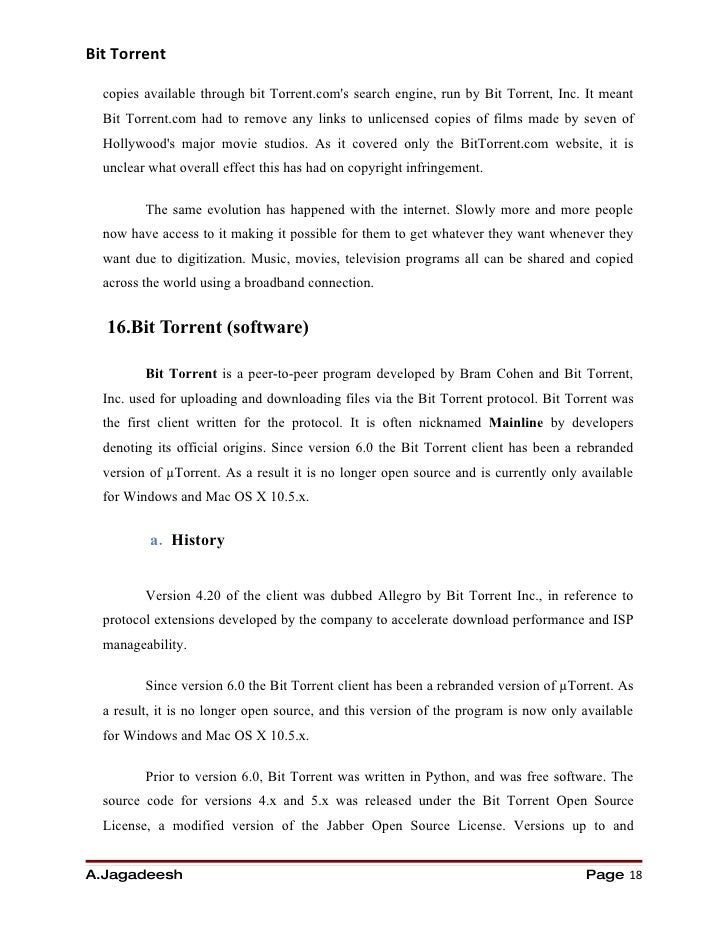 Bit Torrent

copies available through bit Torrent.com's search engine, run by Bit Torrent, Inc. It meant Bit Torrent.com had to remove any links to unlicensed copies of films made by seven of Hollywood's major movie studios. As it covered only the BitTorrent.com website, it is unclear what overall effect this has had on copyright infringement.

The same evolution has happened with the internet. Slowly more and more people now have access to it making it possible for them to get whatever they want whenever they want due to digitization. Music, movies, television programs all can be shared and copied across the world using a broadband connection.

16.Bit Torrent (software)

Bit Torrent is a peer-to-peer program developed by Bram Cohen and Bit Torrent, Inc. used for uploading and downloading files via the Bit Torrent protocol. Bit Torrent was the first client written for the protocol. It is often nicknamed Mainline by developers denoting its official origins. Since version 6.0 the Bit Torrent client has been a rebranded version of µTorrent. As a result it is no longer open source and is currently only available for Windows and Mac OS X 10.5.x.

a. History

Version 4.20 of the client was dubbed Allegro by Bit Torrent Inc., in reference to protocol extensions developed by the company to accelerate download performance and ISP manageability.

Since version 6.0 the Bit Torrent client has been a rebranded version of µTorrent. As a result, it is no longer open source, and this version of the program is now only available for Windows and Mac OS X 10.5.x.

Prior to version 6.0, Bit Torrent was written in Python, and was free software. The source code for versions 4.x and 5.x was released under the Bit Torrent Open Source License, a modified version of the Jabber Open Source License. Versions up to and

A.Jagadeesh Page 18